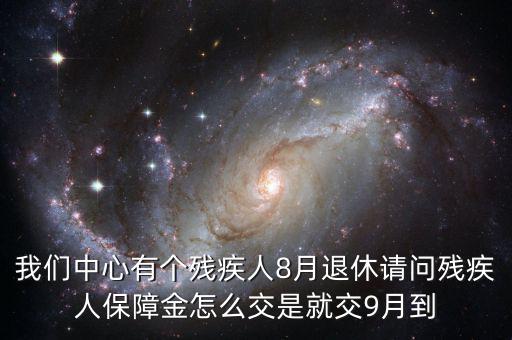 我们中心有个残疾人8月退休请问残疾人保障金怎么交是就交9月到